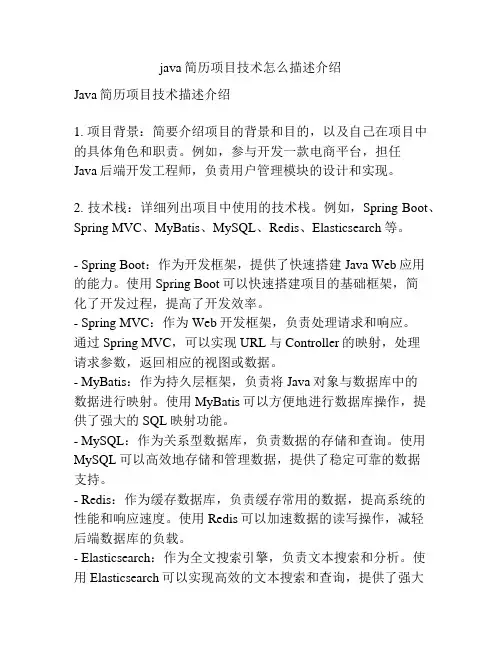 java简历项目技术怎么描述介绍

Java简历项目技术描述介绍

1. 项目背景：简要介绍项目的背景和目的，以及自己在项目中的具体角色和职责。例如，参与开发一款电商平台，担任Java后端开发工程师，负责用户管理模块的设计和实现。

2. 技术栈：详细列出项目中使用的技术栈。例如，Spring Boot、Spring MVC、MyBatis、MySQL、Redis、Elasticsearch等。

- Spring Boot：作为开发框架，提供了快速搭建Java Web应用的能力。使用Spring Boot可以快速搭建项目的基础框架，简化了开发过程，提高了开发效率。
- Spring MVC：作为Web开发框架，负责处理请求和响应。通过Spring MVC，可以实现URL与Controller的映射，处理请求参数，返回相应的视图或数据。
- MyBatis：作为持久层框架，负责将Java对象与数据库中的数据进行映射。使用MyBatis可以方便地进行数据库操作，提供了强大的SQL映射功能。
- MySQL：作为关系型数据库，负责数据的存储和查询。使用MySQL可以高效地存储和管理数据，提供了稳定可靠的数据支持。
- Redis：作为缓存数据库，负责缓存常用的数据，提高系统的性能和响应速度。使用Redis可以加速数据的读写操作，减轻后端数据库的负载。
- Elasticsearch：作为全文搜索引擎，负责文本搜索和分析。使用Elasticsearch可以实现高效的文本搜索和查询，提供了强大